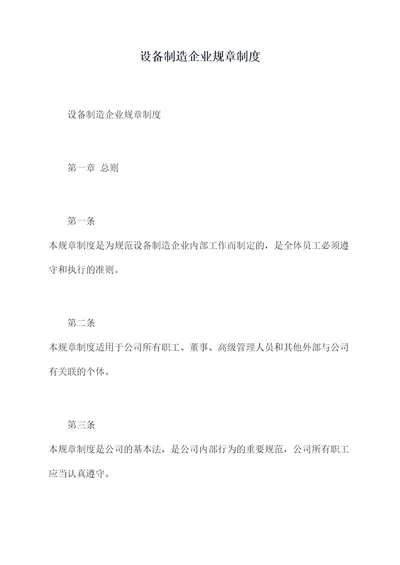 设备制造企业规章制度

设备制造企业规章制度

第一章 总则

第一条

本规章制度是为规范设备制造企业内部工作而制定的，是全体员工必须遵守和执行的准则。

第二条

本规章制度适用于公司所有职工、董事、高级管理人员和其他外部与公司有关联的个体。

第三条

本规章制度是公司的基本法，是公司内部行为的重要规范，公司所有职工应当认真遵守。